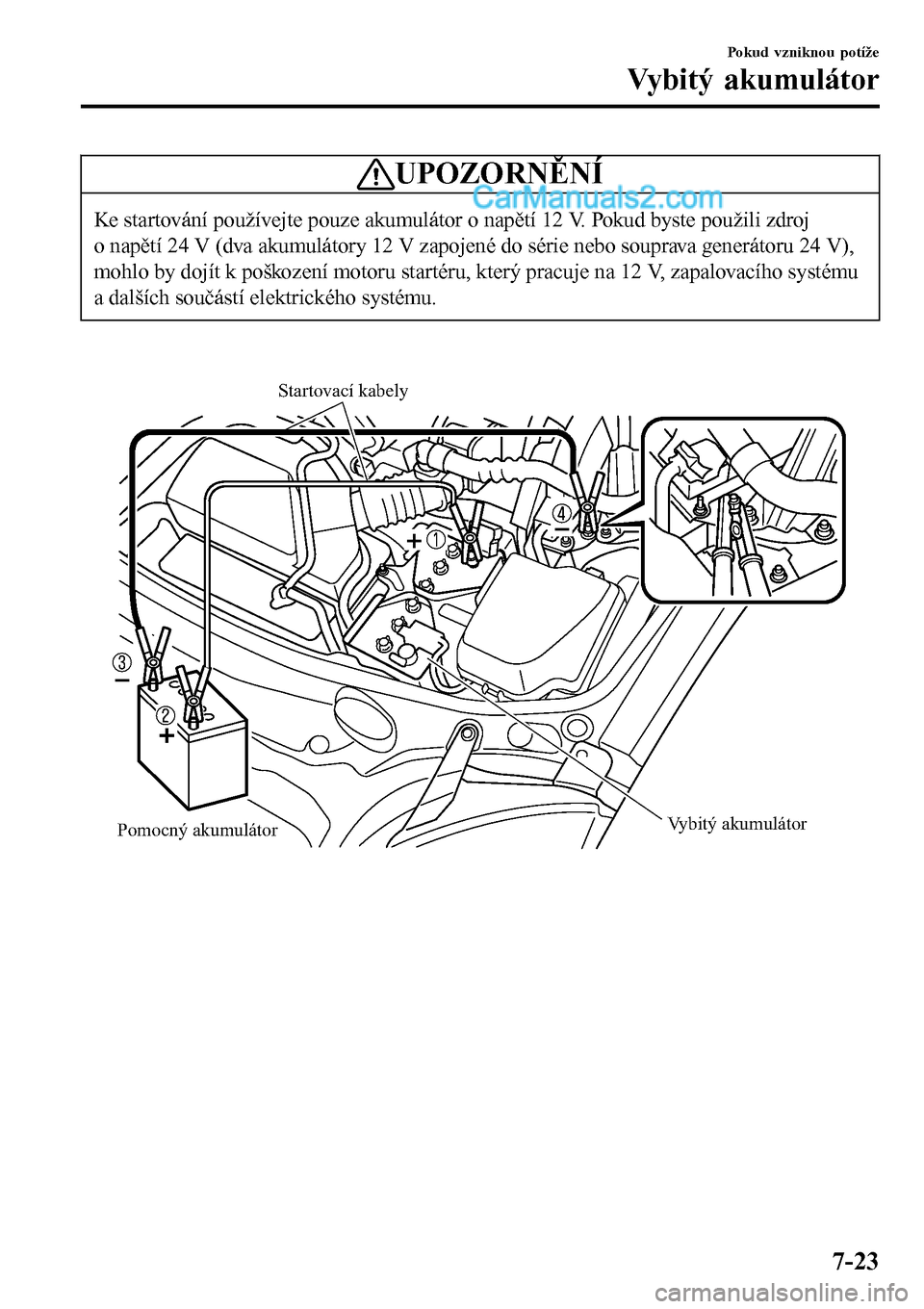 Pokud vzniknou potíže
Vybitý akumulátor

UPOZORNĚNÍ

CarManuals2.com

Ke startování používejte pouze akumulátor o napětí 12 V. Pokud byste použili zdroj o napětí 24 V (dva akumulátory 12 V zapojené do série nebo souprava generátoru 24 V), mohlo by dojít k poškození motoru startéru, který pracuje na 12 V, zapalovacího systému a dalších součástí elektrického systému.

Startovací kabely

+ ①

④ −

③ −

② +

Pomocný akumulátor

Vybitý akumulátor

7-23

carmanualsonline.info